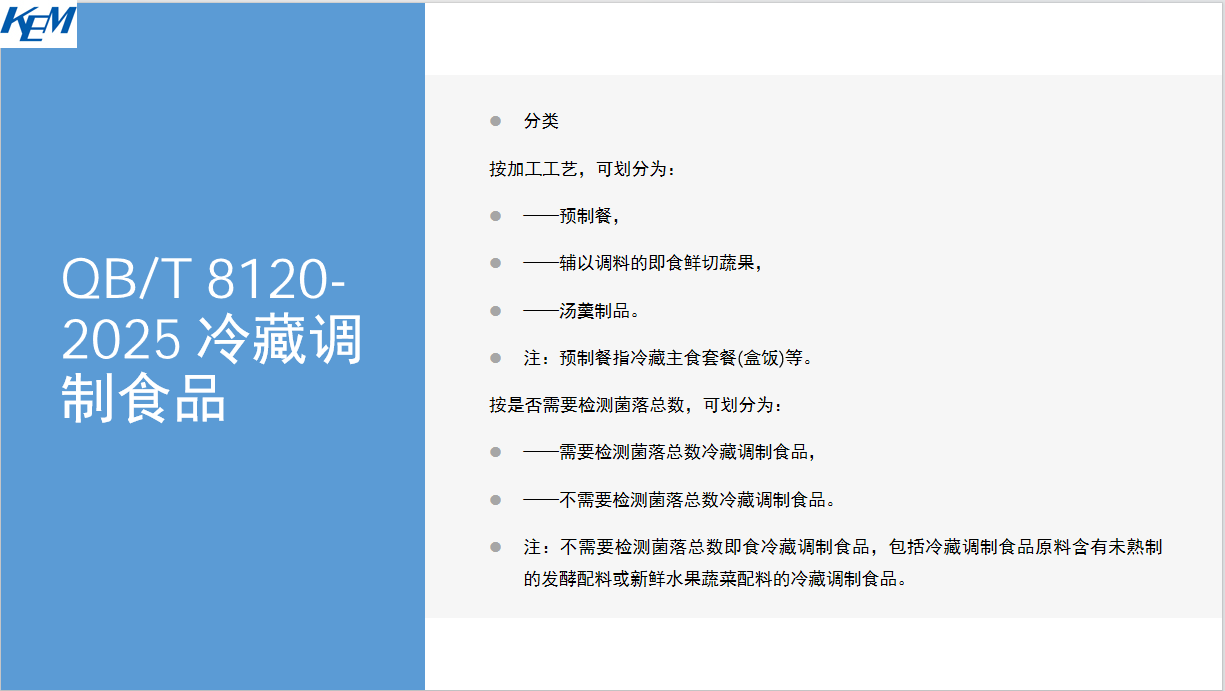 KEM

QB/T 8120-2025 冷藏调制食品

• 分类

按加工工艺，可划分为：

• ——预制餐，

• ——辅以调料的即食鲜切蔬果，

• ——汤羹制品。

• 注：预制餐指冷藏主食套餐(盒饭)等。

按是否需要检测菌落总数，可划分为：

• ——需要检测菌落总数冷藏调制食品，

• ——不需要检测菌落总数冷藏调制食品。

• 注：不需要检测菌落总数即食冷藏调制食品，包括冷藏调制食品原料含有未熟制的发酵配料或新鲜水果蔬菜配料的冷藏调制食品。